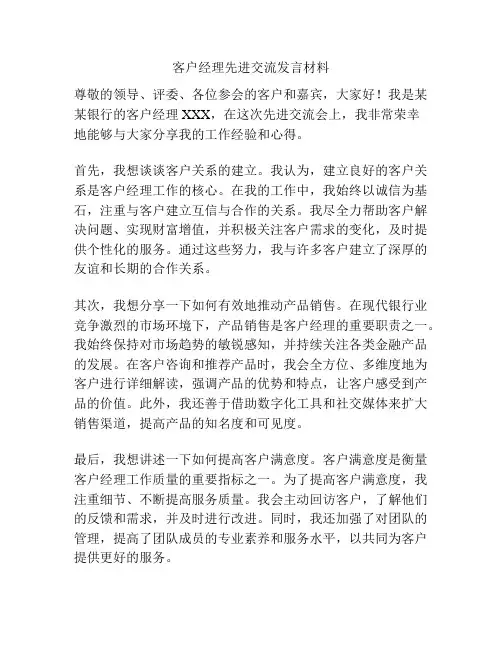 客户经理先进交流发言材料

尊敬的领导、评委、各位参会的客户和嘉宾，大家好！我是某某银行的客户经理XXX，在这次先进交流会上，我非常荣幸地能够与大家分享我的工作经验和心得。

首先，我想谈谈客户关系的建立。我认为，建立良好的客户关系是客户经理工作的核心。在我的工作中，我始终以诚信为基石，注重与客户建立互信与合作的关系。我尽全力帮助客户解决问题、实现财富增值，并积极关注客户需求的变化，及时提供个性化的服务。通过这些努力，我与许多客户建立了深厚的友谊和长期的合作关系。

其次，我想分享一下如何有效地推动产品销售。在现代银行业竞争激烈的市场环境下，产品销售是客户经理的重要职责之一。我始终保持对市场趋势的敏锐感知，并持续关注各类金融产品的发展。在客户咨询和推荐产品时，我会全方位、多维度地为客户进行详细解读，强调产品的优势和特点，让客户感受到产品的价值。此外，我还善于借助数字化工具和社交媒体来扩大销售渠道，提高产品的知名度和可见度。

最后，我想讲述一下如何提高客户满意度。客户满意度是衡量客户经理工作质量的重要指标之一。为了提高客户满意度，我注重细节、不断提高服务质量。我会主动回访客户，了解他们的反馈和需求，并及时进行改进。同时，我还加强了对团队的管理，提高了团队成员的专业素养和服务水平，以共同为客户提供更好的服务。